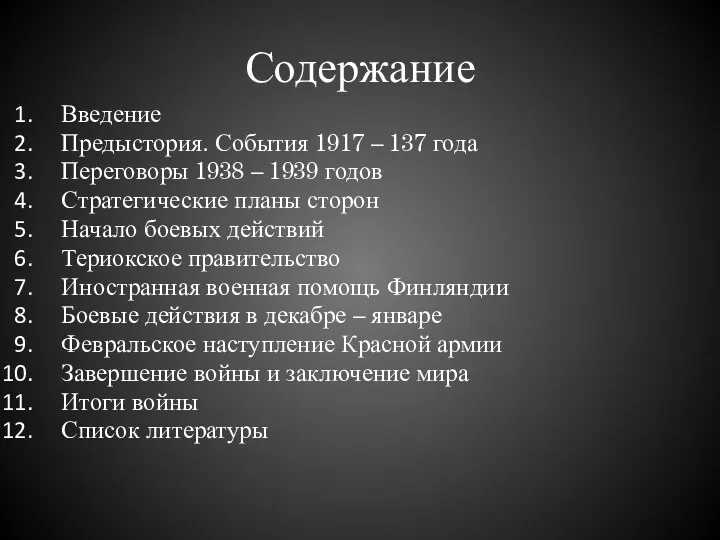 Содержание

1. Введение
2. Предыстория. События 1917 – 137 года
3. Переговоры 1938 – 1939 годов
4. Стратегические планы сторон
5. Начало боевых действий
6. Териокское правительство
7. Иностранная военная помощь Финляндии
8. Боевые действия в декабре – январе
9. Февральское наступление Красной армии
10. Завершение войны и заключение мира
11. Итоги войны
12. Список литературы